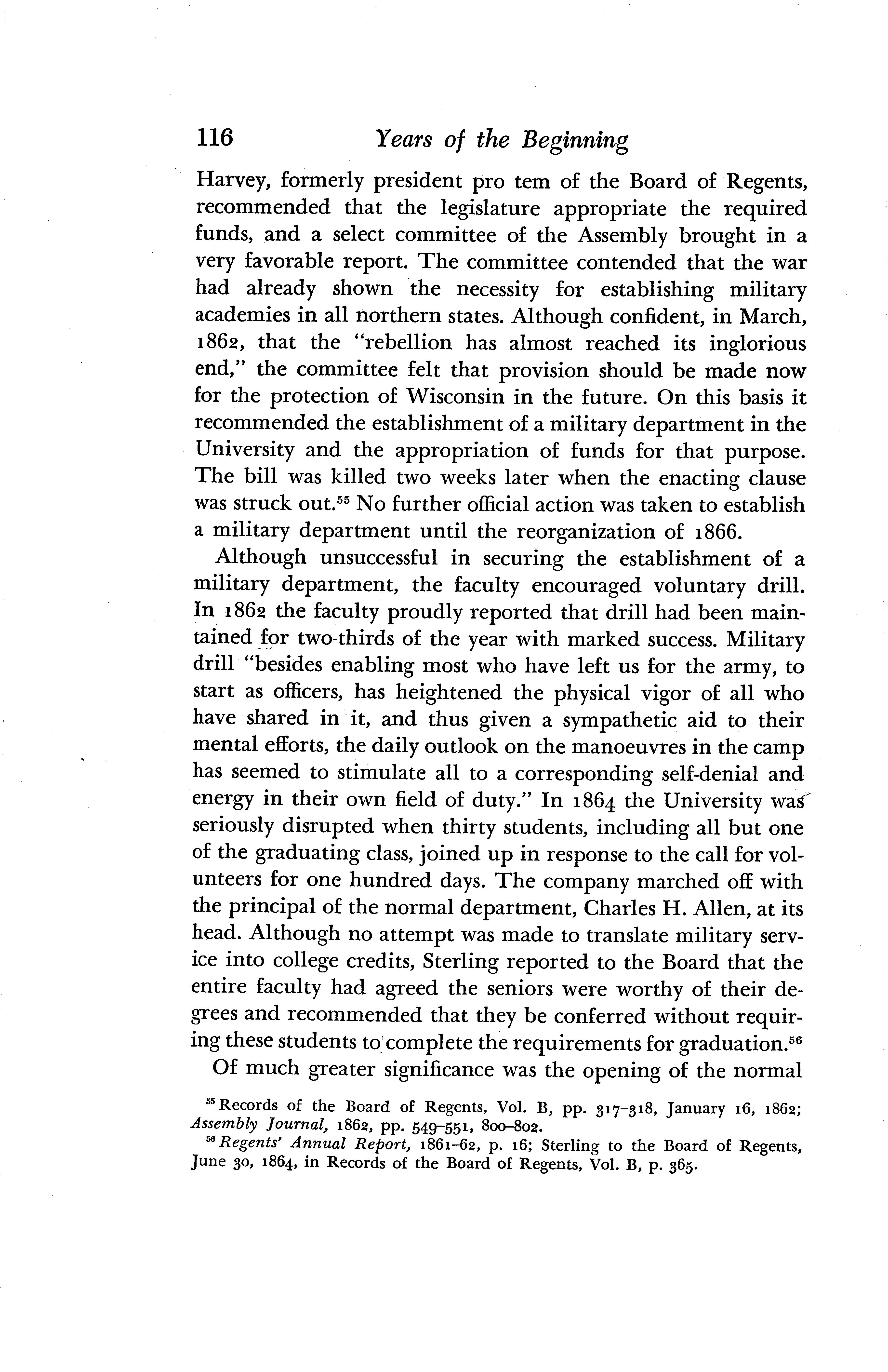 116 Years of the Beginning

Harvey, formerly president pro tem of the Board of Regents, recommended that the legislature appropriate the required funds, and a select committee of the Assembly brought in a very favorable report. The committee contended that the war had already shown the necessity for establishing military academies in all northern states. Although confident, in March, 1862, that the "rebellion has almost reached its inglorious end," the committee felt that provision should be made now for the protection of Wisconsin in the future. On this basis it recommended the establishment of a military department in the University and the appropriation of funds for that purpose. The bill was killed two weeks later when the enacting clause was struck out.$^{55}$ No further official action was taken to establish a military department until the reorganization of 1866.

Although unsuccessful in securing the establishment of a military department, the faculty encouraged voluntary drill. In 1862 the faculty proudly reported that drill had been maintained for two-thirds of the year with marked success. Military drill "besides enabling most who have left us for the army, to start as officers, has heightened the physical vigor of all who have shared in it, and thus given a sympathetic aid to their mental efforts, the daily outlook on the manoeuvres in the camp has seemed to stimulate all to a corresponding self-denial and energy in their own field of duty." In 1864 the University was seriously disrupted when thirty students, including all but one of the graduating class, joined up in response to the call for volunteers for one hundred days. The company marched off with the principal of the normal department, Charles H. Allen, at its head. Although no attempt was made to translate military service into college credits, Sterling reported to the Board that the entire faculty had agreed the seniors were worthy of their degrees and recommended that they be conferred without requiring these students to complete the requirements for graduation.$^{56}$

Of much greater significance was the opening of the normal

$^{55}$ Records of the Board of Regents, Vol. B, pp. 317–318, January 16, 1862; Assembly Journal, 1862, pp. 549–551, 800–802.

$^{56}$ Regents' Annual Report, 1861–62, p. 16; Sterling to the Board of Regents, June 30, 1864, in Records of the Board of Regents, Vol. B, p. 365.